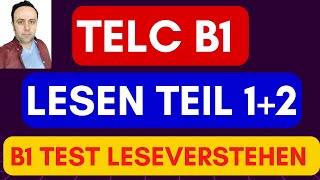 TELC B1

LESEN TEIL 1+2

B1 TEST LESEVERSTEHEN